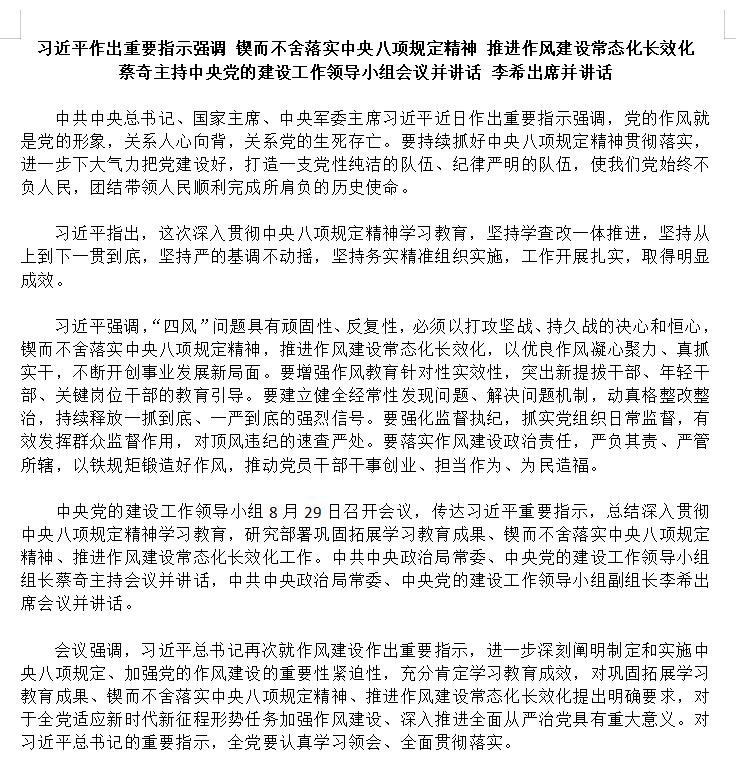 习近平作出重要指示强调 锲而不舍落实中央八项规定精神 推进作风建设常态化长效化
蔡奇主持中央党的建设工作领导小组会议并讲话 李希出席并讲话

中共中央总书记、国家主席、中央军委主席习近平近日作出重要指示强调，党的作风就是党的形象，关系人心向背，关系党的生死存亡。要持续抓好中央八项规定精神贯彻落实，进一步下大气力把党建设好，打造一支党性纯洁的队伍、纪律严明的队伍，使我们党始终不负人民，团结带领人民顺利完成所肩负的历史使命。

习近平指出，这次深入贯彻中央八项规定精神学习教育，坚持学查改一体推进，坚持从上到下一贯到底，坚持严的基调不动摇，坚持务实精准组织实施，工作开展扎实，取得明显成效。

习近平强调，“四风”问题具有顽固性、反复性，必须以打攻坚战、持久战的决心和恒心，锲而不舍落实中央八项规定精神，推进作风建设常态化长效化，以优良作风凝心聚力、真抓实干，不断开创事业发展新局面。要增强作风教育针对性实效性，突出新提拔干部、年轻干部、关键岗位干部的教育引导。要建立健全经常性发现问题、解决问题机制，动真格整改整治，持续释放一抓到底、一严到底的强烈信号。要强化监督执纪，抓实党组织日常监督，有效发挥群众监督作用，对顶风违纪的速查严处。要落实作风建设政治责任，严负其责、严管所辖，以铁规矩锻造好作风，推动党员干部干事创业、担当作为、为民造福。

中央党的建设工作领导小组 8 月 29 日召开会议，传达习近平重要指示，总结深入贯彻中央八项规定精神学习教育，研究部署巩固拓展学习教育成果、锲而不舍落实中央八项规定精神、推进作风建设常态化长效化工作。中共中央政治局常委、中央党的建设工作领导小组组长蔡奇主持会议并讲话，中共中央政治局常委、中央党的建设工作领导小组副组长李希出席会议并讲话。

会议强调，习近平总书记再次就作风建设作出重要指示，进一步深刻阐明制定和实施中央八项规定、加强党的作风建设的重要性紧迫性，充分肯定学习教育成效，对巩固拓展学习教育成果、锲而不舍落实中央八项规定精神、推进作风建设常态化长效化提出明确要求，对于全党适应新时代新征程形势任务加强作风建设、深入推进全面从严治党具有重大意义。对习近平总书记的重要指示，全党要认真学习领会、全面贯彻落实。